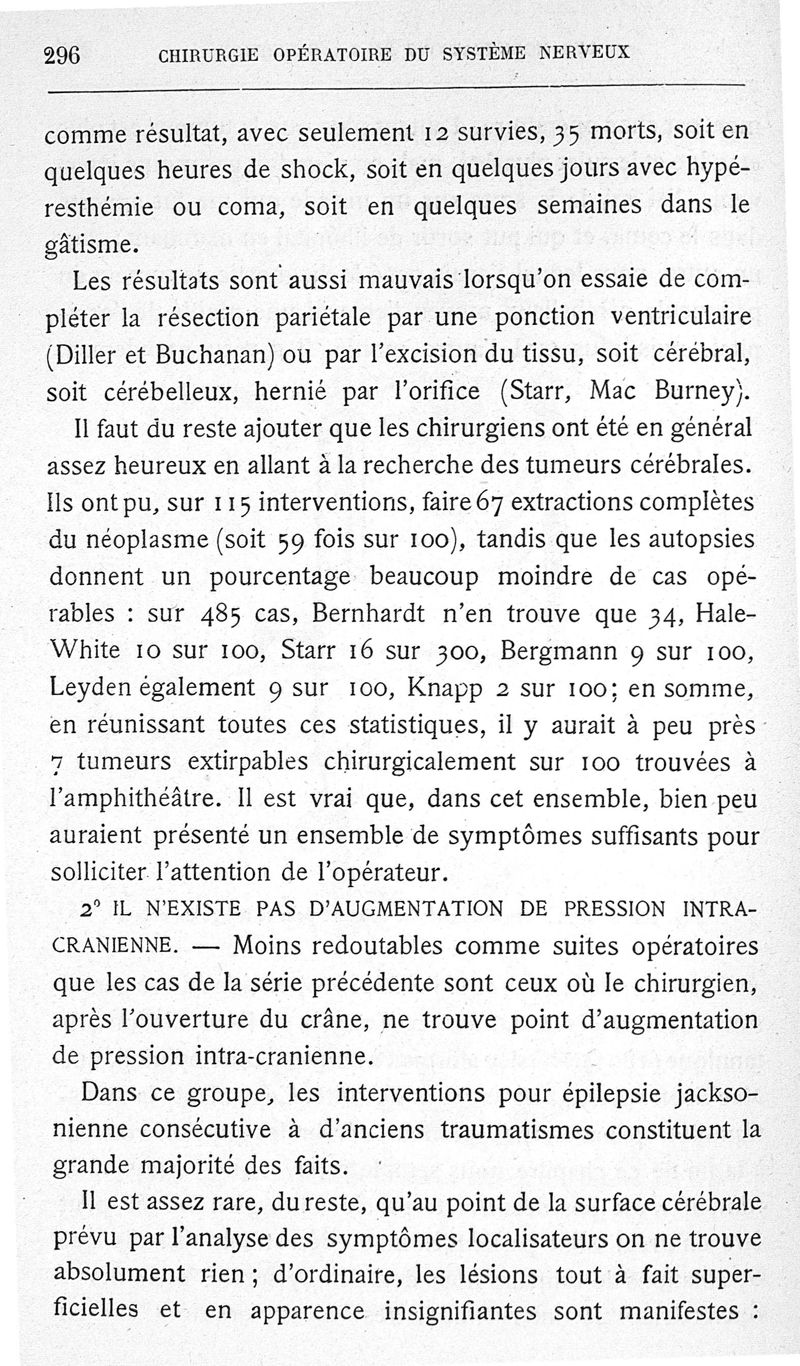 296 CHIRURGIE OPÉRATOIRE DU SYSTÈME NERVEUX

comme résultat, avec seulement 12 survies, 35 morts, soit en quelques heures de shock, soit en quelques jours avec hypéresthémie ou coma, soit en quelques semaines dans le gâtisme.

Les résultats sont aussi mauvais lorsqu'on essaie de compléter la résection pariétale par une ponction ventriculaire (Diller et Buchanan) ou par l'excision du tissu, soit cérébral, soit cérébelleux, hernié par l'orifice (Starr, Mac Burney).

Il faut du reste ajouter que les chirurgiens ont été en général assez heureux en allant à la recherche des tumeurs cérébrales. Ils ont pu, sur 115 interventions, faire 67 extractions complètes du néoplasme (soit 59 fois sur 100), tandis que les autopsies donnent un pourcentage beaucoup moindre de cas opérables : sur 485 cas, Bernhardt n'en trouve que 34, Hale-White 10 sur 100, Starr 16 sur 300, Bergmann 9 sur 100, Leyden également 9 sur 100, Knapp 2 sur 100; en somme, en réunissant toutes ces statistiques, il y aurait à peu près 7 tumeurs extirpables chirurgicalement sur 100 trouvées à l'amphithéâtre. Il est vrai que, dans cet ensemble, bien peu auraient présenté un ensemble de symptômes suffisants pour solliciter l'attention de l'opérateur.

2° IL N'EXISTE PAS D'AUGMENTATION DE PRESSION INTRA-CRANIENNE. — Moins redoutables comme suites opératoires que les cas de la série précédente sont ceux où le chirurgien, après l'ouverture du crâne, ne trouve point d'augmentation de pression intra-cranienne.

Dans ce groupe, les interventions pour épilepsie jacksonienne consécutive à d'anciens traumatismes constituent la grande majorité des faits.

Il est assez rare, du reste, qu'au point de la surface cérébrale prévu par l'analyse des symptômes localisateurs on ne trouve absolument rien ; d'ordinaire, les lésions tout à fait superficielles et en apparence insignifiantes sont manifestes :